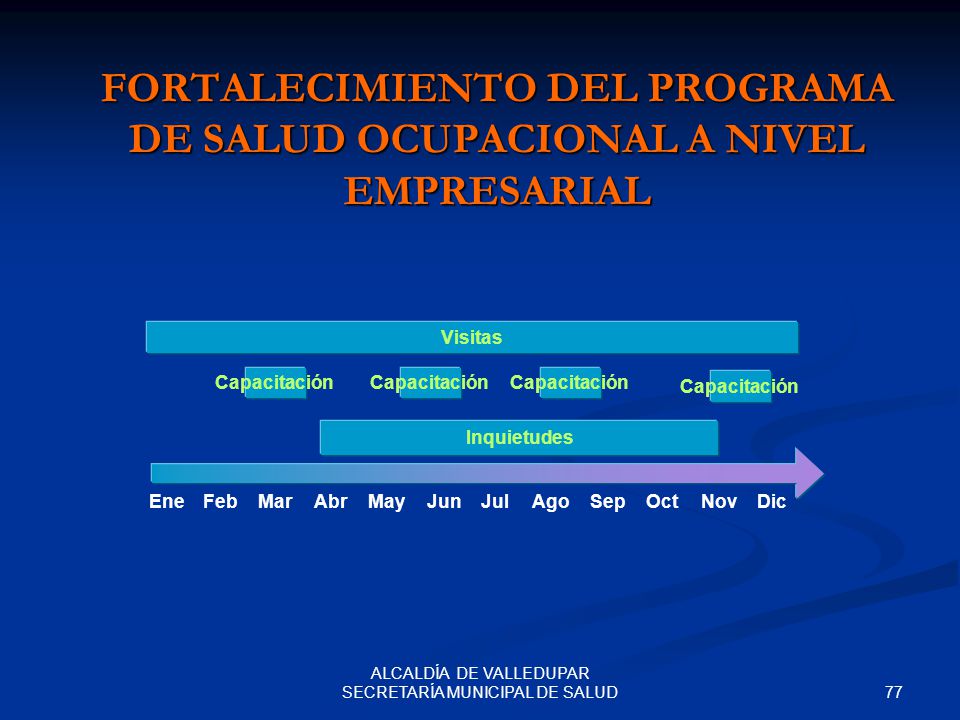 FORTALECIMIENTO DEL PROGRAMA DE SALUD OCUPACIONAL A NIVEL EMPRESARIAL

Visitas

Capacitación Capacitación Capacitación Capacitación

Inquietudes

Ene Feb Mar Abr May Jun Jul Ago Sep Oct Nov Dic

ALCALDÍA DE VALLEDUPAR
SECRETARÍA MUNICIPAL DE SALUD

77